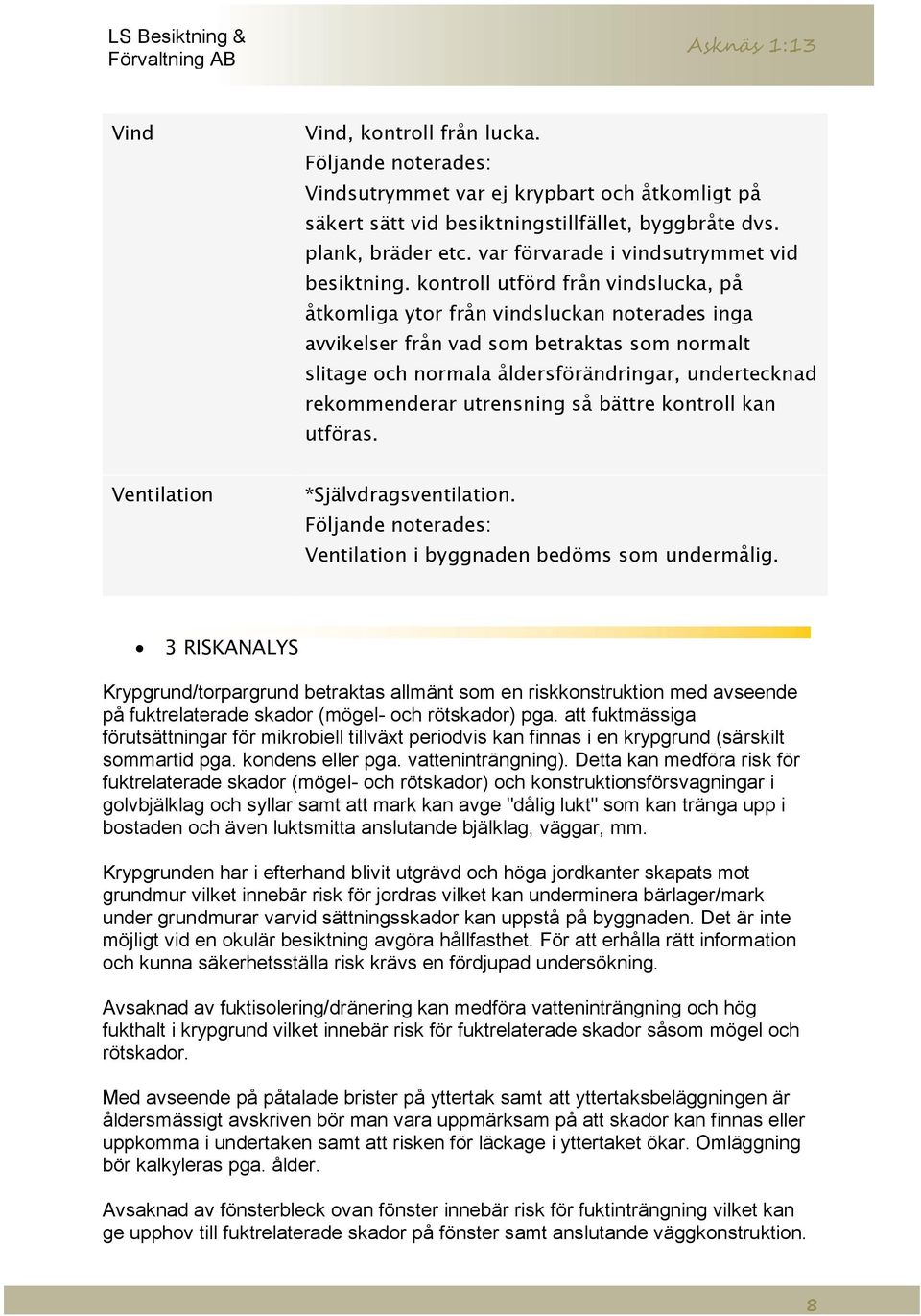 LS Besiktning & Förvaltning AB

Asknäs 1:13

| Vind | Vind, kontroll från lucka. Följande noterades: Vindsutrymmet var ej krypbart och åtkomligt på säkert sätt vid besiktningstillfället, byggbråte dvs. plank, bräder etc. var förvarade i vindsutrymmet vid besiktning. kontroll utförd från vindslucka, på åtkomliga ytor från vindsluckan noterades inga avvikelser från vad som betraktas som normalt slitage och normala åldersförändringar, undertecknad rekommenderar utrensning så bättre kontroll kan utföras. |
|---|---|
| Ventilation | *Självdragsventilation. Följande noterades: Ventilation i byggnaden bedöms som undermålig. |

• 3 RISKANALYS

Krypgrund/torpargrund betraktas allmänt som en riskkonstruktion med avseende på fuktrelaterade skador (mögel- och rötskador) pga. att fuktmässiga förutsättningar för mikrobiell tillväxt periodvis kan finnas i en krypgrund (särskilt sommartid pga. kondens eller pga. vatteninträngning). Detta kan medföra risk för fuktrelaterade skador (mögel- och rötskador) och konstruktionsförsvagningar i golvbjälklag och syllar samt att mark kan avge "dålig lukt" som kan tränga upp i bostaden och även luktsmitta anslutande bjälklag, väggar, mm.

Krypgrunden har i efterhand blivit utgrävd och höga jordkanter skapats mot grundmur vilket innebär risk för jordras vilket kan underminera bärlager/mark under grundmurar varvid sättningsskador kan uppstå på byggnaden. Det är inte möjligt vid en okulär besiktning avgöra hållfasthet. För att erhålla rätt information och kunna säkerhetsställa risk krävs en fördjupad undersökning.

Avsaknad av fuktisolering/dränering kan medföra vatteninträngning och hög fukthalt i krypgrund vilket innebär risk för fuktrelaterade skador såsom mögel och rötskador.

Med avseende på påtalade brister på yttertak samt att yttertaksbeläggningen är åldersmässigt avskriven bör man vara uppmärksam på att skador kan finnas eller uppkomma i undertaken samt att risken för läckage i yttertaket ökar. Omläggning bör kalkyleras pga. ålder.

Avsaknad av fönsterbleck ovan fönster innebär risk för fuktinträngning vilket kan ge upphov till fuktrelaterade skador på fönster samt anslutande väggkonstruktion.

8